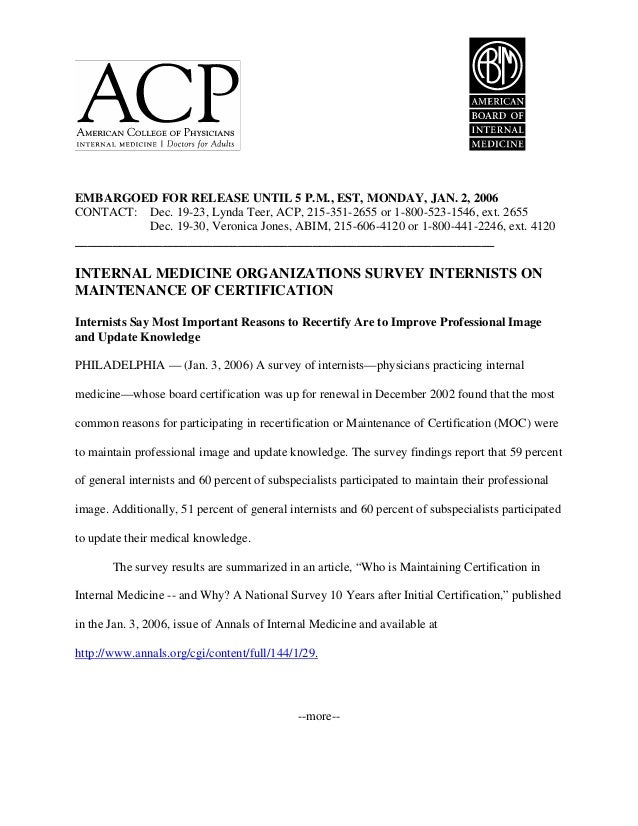 ACP
AMERICAN COLLEGE OF PHYSICIANS
INTERNAL MEDICINE | Doctors for Adults

ABIM
AMERICAN BOARD OF INTERNAL MEDICINE

EMBARGOED FOR RELEASE UNTIL 5 P.M., EST, MONDAY, JAN. 2, 2006
CONTACT: Dec. 19-23, Lynda Teer, ACP, 215-351-2655 or 1-800-523-1546, ext. 2655
Dec. 19-30, Veronica Jones, ABIM, 215-606-4120 or 1-800-441-2246, ext. 4120

INTERNAL MEDICINE ORGANIZATIONS SURVEY INTERNISTS ON MAINTENANCE OF CERTIFICATION

Internists Say Most Important Reasons to Recertify Are to Improve Professional Image and Update Knowledge

PHILADELPHIA — (Jan. 3, 2006) A survey of internists—physicians practicing internal medicine—whose board certification was up for renewal in December 2002 found that the most common reasons for participating in recertification or Maintenance of Certification (MOC) were to maintain professional image and update knowledge. The survey findings report that 59 percent of general internists and 60 percent of subspecialists participated to maintain their professional image. Additionally, 51 percent of general internists and 60 percent of subspecialists participated to update their medical knowledge.

The survey results are summarized in an article, “Who is Maintaining Certification in Internal Medicine -- and Why? A National Survey 10 Years after Initial Certification,” published in the Jan. 3, 2006, issue of Annals of Internal Medicine and available at http://www.annals.org/cgi/content/full/144/1/29.

--more--